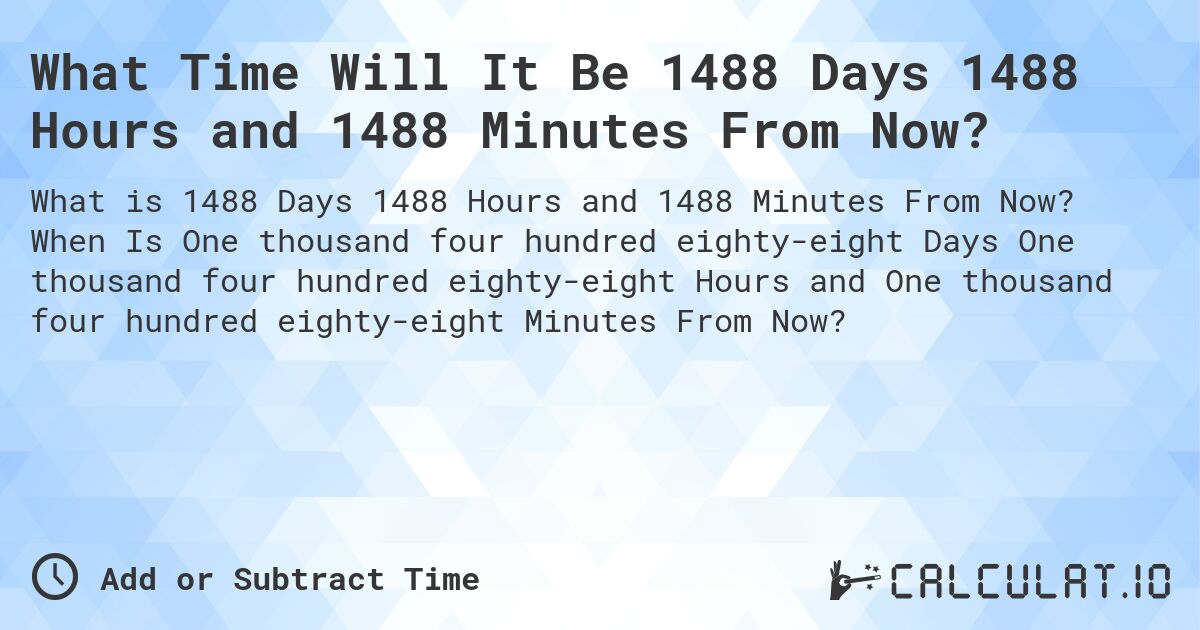 What Time Will It Be 1488 Days 1488 Hours and 1488 Minutes From Now?

What is 1488 Days 1488 Hours and 1488 Minutes From Now? When Is One thousand four hundred eighty-eight Days One thousand four hundred eighty-eight Hours and One thousand four hundred eighty-eight Minutes From Now?

Add or Subtract Time

CALCULAT.IO